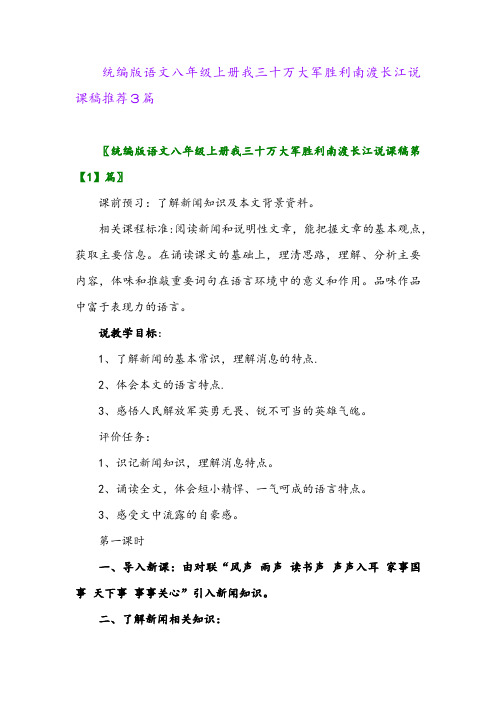 统编版语文八年级上册我三十万大军胜利南渡长江说课稿推荐3篇

〖统编版语文八年级上册我三十万大军胜利南渡长江说课稿第【1】篇〗

课前预习：了解新闻知识及本文背景资料。

相关课程标准:阅读新闻和说明性文章，能把握文章的基本观点，获取主要信息。在诵读课文的基础上，理清思路，理解、分析主要内容，体味和推敲重要词句在语言环境中的意义和作用。品味作品中富于表现力的语言。

说教学目标:

1、了解新闻的基本常识，理解消息的特点.

2、体会本文的语言特点.

3、感悟人民解放军英勇无畏、锐不可当的英雄气魄。

评价任务:

1、识记新闻知识，理解消息特点。

2、诵读全文，体会短小精悍、一气呵成的语言特点。

3、感受文中流露的自豪感。

第一课时

一、导入新课：由对联“风声 雨声 读书声 声声入耳 家事国事 天下事 事事关心”引入新闻知识。

二、了解新闻相关知识：